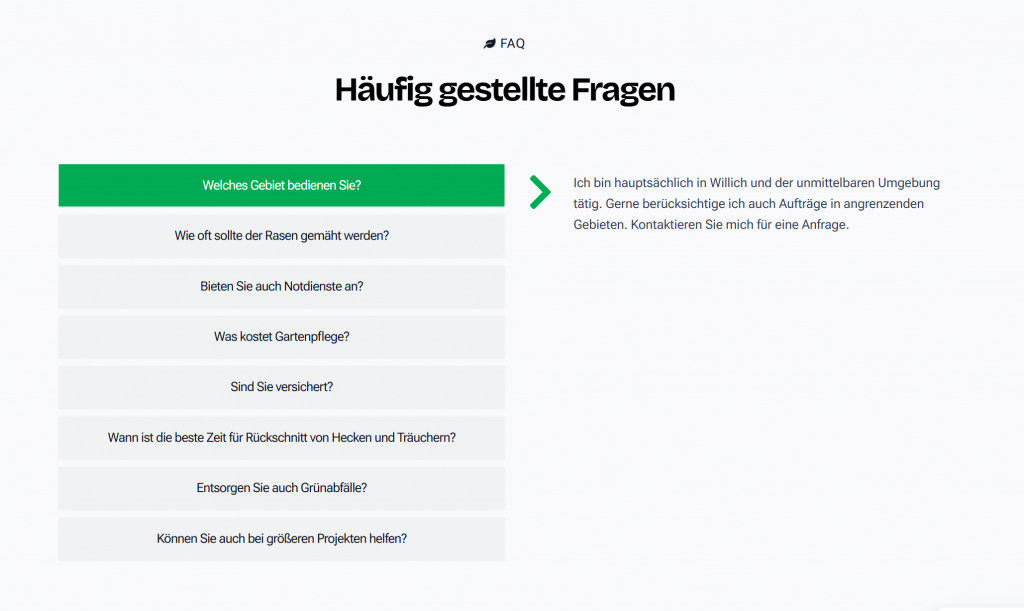 FAQ

Häufig gestellte Fragen

Welches Gebiet bedienen Sie?

Wie oft sollte der Rasen gemäht werden?

Bieten Sie auch Notdienste an?

Was kostet Gartenpflege?

Sind Sie versichert?

Wann ist die beste Zeit für Rückschnitt von Hecken und Träuchern?

Entsorgen Sie auch Grünabfälle?

Können Sie auch bei größeren Projekten helfen?

Ich bin hauptsächlich in Willich und der unmittelbaren Umgebung tätig. Gerne berücksichtige ich auch Aufträge in angrenzenden Gebieten. Kontaktieren Sie mich für eine Anfrage.